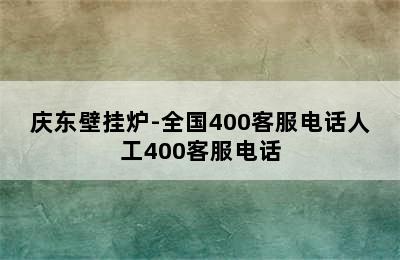 庆东壁挂炉-全国400客服电话人工400客服电话